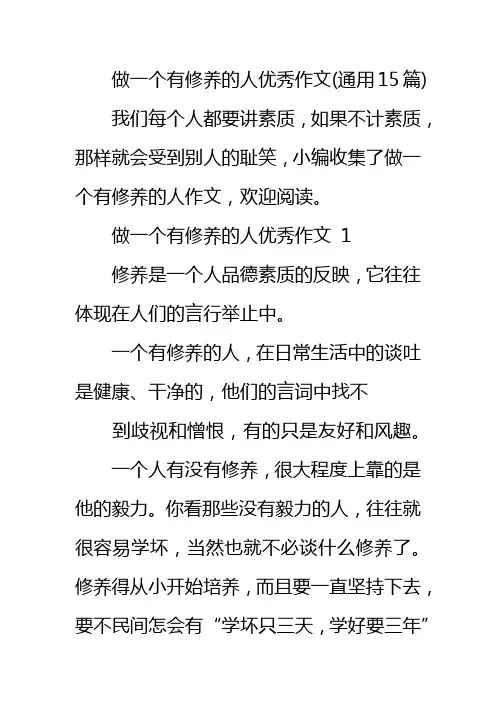 做一个有修养的人优秀作文(通用15篇)

我们每个人都要讲素质，如果不计素质，那样就会受到别人的耻笑，小编收集了做一个有修养的人作文，欢迎阅读。

做一个有修养的人优秀作文 1

修养是一个人品德素质的反映，它往往体现在人们的言行举止中。

一个有修养的人，在日常生活中的谈吐是健康、干净的，他们的言词中找不

到歧视和憎恨，有的只是友好和风趣。

一个人有没有修养，很大程度上靠的是他的毅力。你看那些没有毅力的人，往往就很容易学坏，当然也就不必谈什么修养了。修养得从小开始培养，而且要一直坚持下去，要不民间怎会有“学坏只三天，学好要三年”